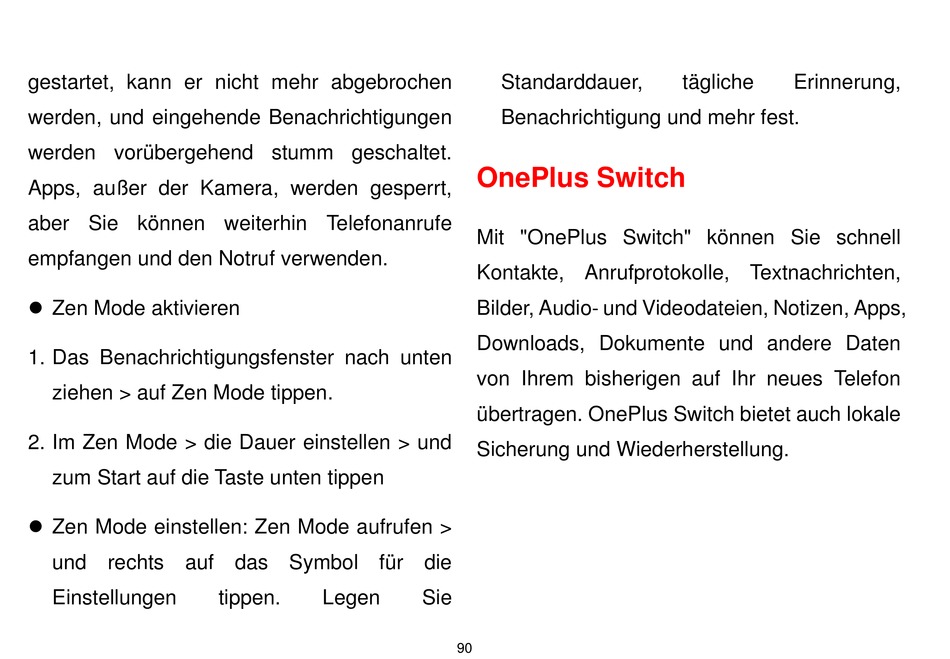 gestartet, kann er nicht mehr abgebrochen werden, und eingehende Benachrichtigungen werden vorübergehend stumm geschaltet. Apps, außer der Kamera, werden gesperrt, aber Sie können weiterhin Telefonanrufe empfangen und den Notruf verwenden.

● Zen Mode aktivieren

1. Das Benachrichtigungsfenster nach unten ziehen > auf Zen Mode tippen.

2. Im Zen Mode > die Dauer einstellen > und zum Start auf die Taste unten tippen

● Zen Mode einstellen: Zen Mode aufrufen > und rechts auf das Symbol für die Einstellungen tippen. Legen Sie Standarddauer, tägliche Erinnerung, Benachrichtigung und mehr fest.

OnePlus Switch

Mit "OnePlus Switch" können Sie schnell Kontakte, Anrufprotokolle, Textnachrichten, Bilder, Audio- und Videodateien, Notizen, Apps, Downloads, Dokumente und andere Daten von Ihrem bisherigen auf Ihr neues Telefon übertragen. OnePlus Switch bietet auch lokale Sicherung und Wiederherstellung.

90